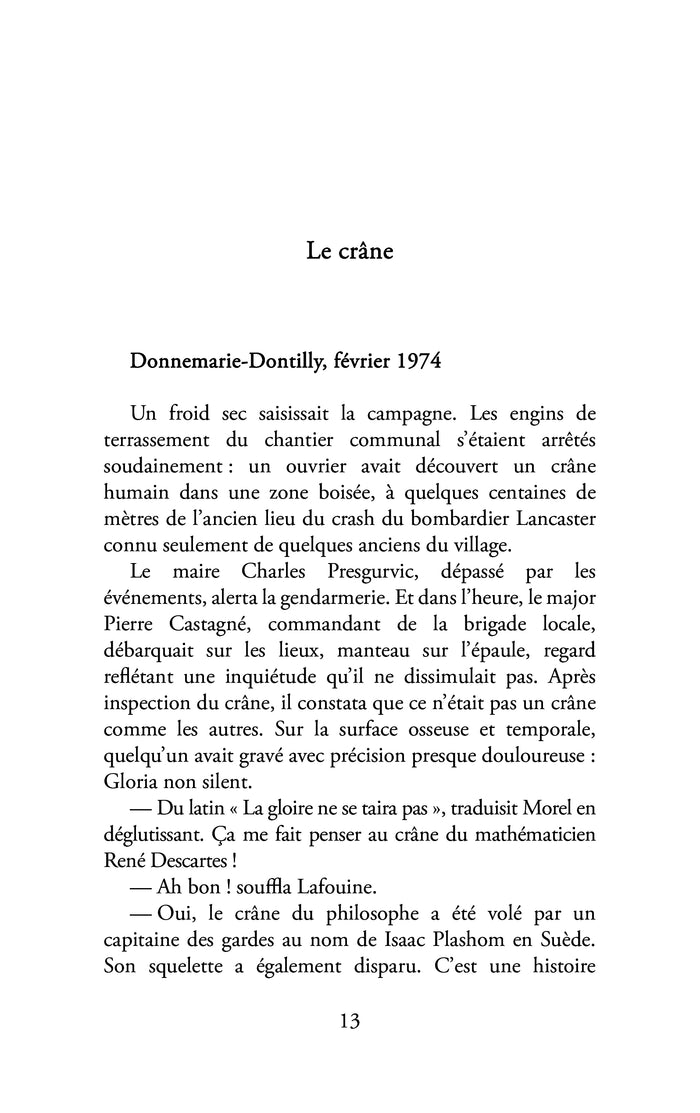 Le crâne

Donnemarie-Dontilly, février 1974

Un froid sec saisissait la campagne. Les engins de terrassement du chantier communal s'étaient arrêtés soudainement : un ouvrier avait découvert un crâne humain dans une zone boisée, à quelques centaines de mètres de l'ancien lieu du crash du bombardier Lancaster connu seulement de quelques anciens du village.

Le maire Charles Presgurvic, dépassé par les événements, alerta la gendarmerie. Et dans l'heure, le major Pierre Castagné, commandant de la brigade locale, débarquait sur les lieux, manteau sur l'épaule, regard reflétant une inquiétude qu'il ne dissimulait pas. Après inspection du crâne, il constata que ce n'était pas un crâne comme les autres. Sur la surface osseuse et temporale, quelqu'un avait gravé avec précision presque douloureuse : Gloria non silent.

— Du latin « La gloire ne se taira pas », traduisit Morel en déglutissant. Ça me fait penser au crâne du mathématicien René Descartes !

— Ah bon ! souffla Lafouine.

— Oui, le crâne du philosophe a été volé par un capitaine des gardes au nom de Isaac Plashom en Suède. Son squelette a également disparu. C'est une histoire

13